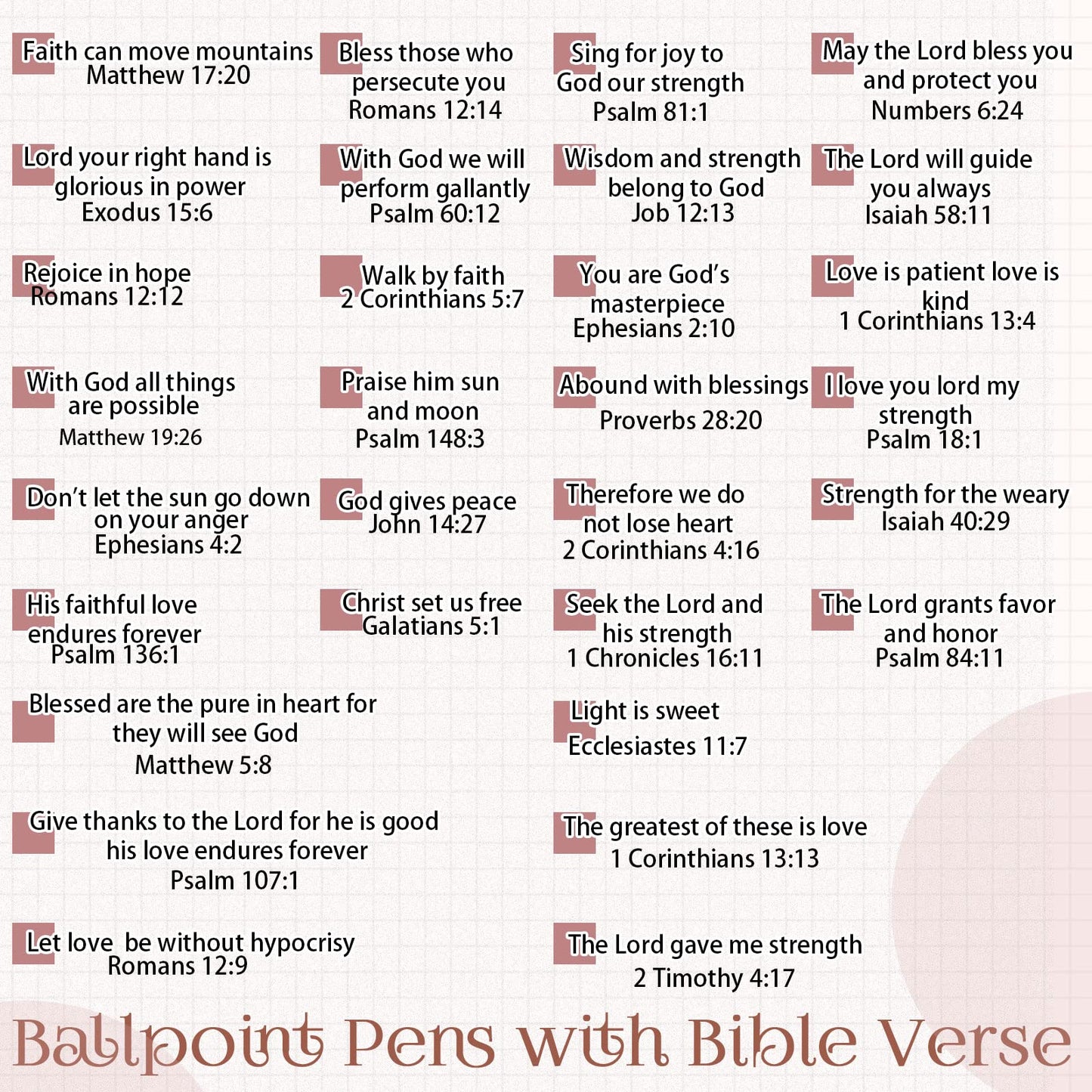 Faith can move mountains
Matthew 17:20

Lord your right hand is glorious in power
Exodus 15:6

Rejoice in hope
Romans 12:12

With God all things are possible
Matthew 19:26

Don't let the sun go down on your anger
Ephesians 4:2

His faithful love endures forever
Psalm 136:1

Blessed are the pure in heart for they will see God
Matthew 5:8

Give thanks to the Lord for he is good his love endures forever
Psalm 107:1

Let love be without hypocrisy
Romans 12:9

Bless those who persecute you
Romans 12:14

With God we will perform gallantly
Psalm 60:12

Walk by faith
2 Corinthians 5:7

Praise him sun and moon
Psalm 148:3

God gives peace
John 14:27

Christ set us free
Galatians 5:1

Sing for joy to God our strength
Psalm 81:1

Wisdom and strength belong to God
Job 12:13

You are God's masterpiece
Ephesians 2:10

Abound with blessings
Proverbs 28:20

Therefore we do not lose heart
2 Corinthians 4:16

Seek the Lord and his strength
1 Chronicles 16:11

Light is sweet
Ecclesiastes 11:7

The greatest of these is love
1 Corinthians 13:13

The Lord gave me strength
2 Timothy 4:17

May the Lord bless you and protect you
Numbers 6:24

The Lord will guide you always
Isaiah 58:11

Love is patient love is kind
1 Corinthians 13:4

I love you lord my strength
Psalm 18:1

Strength for the weary
Isaiah 40:29

The Lord grants favor and honor
Psalm 84:11

Ballpoint Pens with Bible Verse